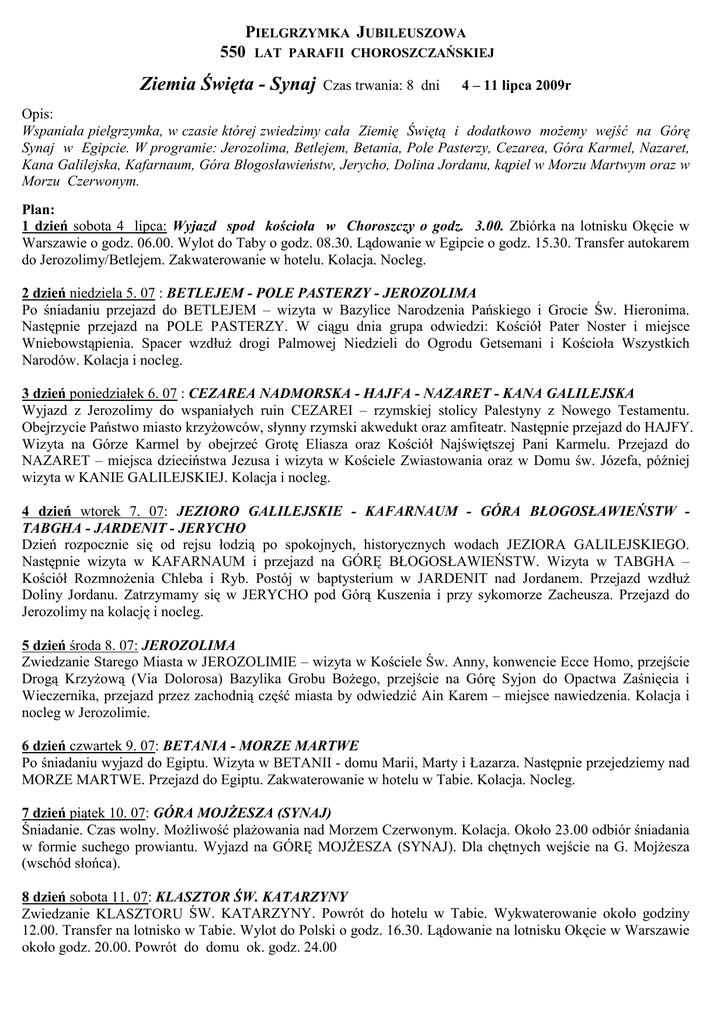 PIELGRZYMKA JUBILEUSZOWA
550 LAT PARAFII CHOROSZCZAŃSKIEJ

Ziemia Święta - Synaj Czas trwania: 8 dni 4 – 11 lipca 2009r

Opis:
Wspaniała pielgrzymka, w czasie której zwiedzimy cała Ziemię Świętą i dodatkowo możemy wejść na Górę Synaj w Egipcie. W programie: Jerozolima, Betlejem, Betania, Pole Pasterzy, Cezarea, Góra Karmel, Nazaret, Kana Galilejska, Kafarnaum, Góra Błogosławieństw, Jerycho, Dolina Jordanu, kąpiel w Morzu Martwym oraz w Morzu Czerwonym.

Plan:
1 dzień sobota 4 lipca: Wyjazd spod kościoła w Choroszczy o godz. 3.00. Zbiórka na lotnisku Okęcie w Warszawie o godz. 06.00. Wylot do Taby o godz. 08.30. Lądowanie w Egipcie o godz. 15.30. Transfer autokarem do Jerozolimy/Betlejem. Zakwaterowanie w hotelu. Kolacja. Nocleg.

2 dzień niedziela 5. 07 : BETLEJEM - POLE PASTERZY - JEROZOLIMA
Po śniadaniu przejazd do BETLEJEM – wizyta w Bazylice Narodzenia Pańskiego i Grocie Św. Hieronima. Następnie przejazd na POLE PASTERZY. W ciągu dnia grupa odwiedzi: Kościół Pater Noster i miejsce Wniebowstąpienia. Spacer wzdłuż drogi Palmowej Niedzieli do Ogrodu Getsemani i Kościoła Wszystkich Narodów. Kolacja i nocleg.

3 dzień poniedziałek 6. 07 : CEZAREA NADMORSKA - HAJFA - NAZARET - KANA GALILEJSKA
Wyjazd z Jerozolimy do wspaniałych ruin CEZAREI – rzymskiej stolicy Palestyny z Nowego Testamentu. Obejrzycie Państwo miasto krzyżowców, słynny rzymski akwedukt oraz amfiteatr. Następnie przejazd do HAJFY. Wizyta na Górze Karmel by obejrzeć Grotę Eliasza oraz Kościół Najświętszej Pani Karmelu. Przejazd do NAZARET – miejsca dzieciństwa Jezusa i wizyta w Kościele Zwiastowania oraz w Domu św. Józefa, później wizyta w KANIE GALILEJSKIEJ. Kolacja i nocleg.

4 dzień wtorek 7. 07: JEZIORO GALILEJSKIE - KAFARNAUM - GÓRA BŁOGOSŁAWIEŃSTW - TABGHA - JARDENIT - JERYCHO
Dzień rozpocznie się od rejsu łodzią po spokojnych, historycznych wodach JEZIORA GALILEJSKIEGO. Następnie wizyta w KAFARNAUM i przejazd na GÓRĘ BŁOGOSŁAWIEŃSTW. Wizyta w TABGHA – Kościół Rozmnożenia Chleba i Ryb. Postój w baptysterium w JARDENIT nad Jordanem. Przejazd wzdłuż Doliny Jordanu. Zatrzymamy się w JERYCHO pod Górą Kuszenia i przy sykomorze Zacheusza. Przejazd do Jerozolimy na kolację i nocleg.

5 dzień środa 8. 07: JEROZOLIMA
Zwiedzanie Starego Miasta w JEROZOLIMIE – wizyta w Kościele Św. Anny, konwencie Ecce Homo, przejście Drogą Krzyżową (Via Dolorosa) Bazylika Grobu Bożego, przejście na Górę Syjon do Opactwa Zaśnięcia i Wieczernika, przejazd przez zachodnią część miasta by odwiedzić Ain Karem – miejsce nawiedzenia. Kolacja i nocleg w Jerozolimie.

6 dzień czwartek 9. 07: BETANIA - MORZE MARTWE
Po śniadaniu wyjazd do Egiptu. Wizyta w BETANII - domu Marii, Marty i Łazarza. Następnie przejedziemy nad MORZE MARTWE. Przejazd do Egiptu. Zakwaterowanie w hotelu w Tabie. Kolacja. Nocleg.

7 dzień piątek 10. 07: GÓRA MOJŻESZA (SYNAJ)
Śniadanie. Czas wolny. Możliwość plażowania nad Morzem Czerwonym. Kolacja. Około 23.00 odbiór śniadania w formie suchego prowiantu. Wyjazd na GÓRĘ MOJŻESZA (SYNAJ). Dla chętnych wejście na G. Mojżesza (wschód słońca).

8 dzień sobota 11. 07: KLASZTOR ŚW. KATARZYNY
Zwiedzanie KLASZTORU ŚW. KATARZYNY. Powrót do hotelu w Tabie. Wykwaterowanie około godziny 12.00. Transfer na lotnisko w Tabie. Wylot do Polski o godz. 16.30. Lądowanie na lotnisku Okęcie w Warszawie około godz. 20.00. Powrót do domu ok. godz. 24.00